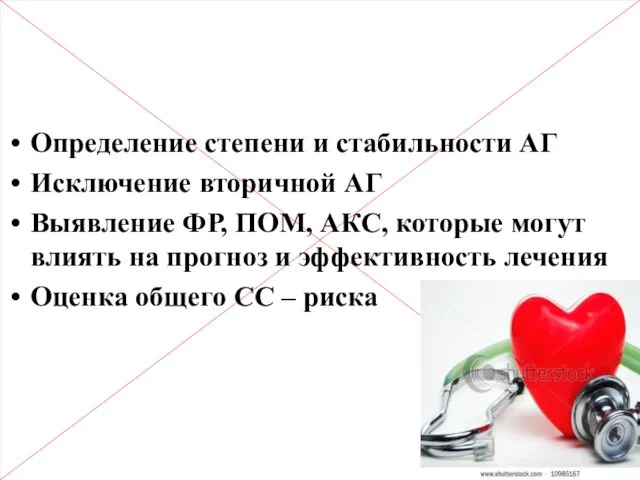 • Определение степени и стабильности АГ
• Исключение вторичной АГ
• Выявление ФР, ПОМ, АКС, которые могут влиять на прогноз и эффективность лечения
• Оценка общего СС – риска

shutterstock

www.shutterstock.com · 10985167